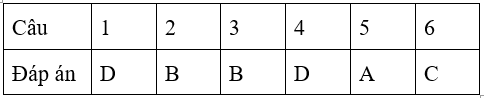 | Câu | 1 | 2 | 3 | 4 | 5 | 6 |
|---|---|---|---|---|---|---|
| Đáp án | D | B | B | D | A | C |